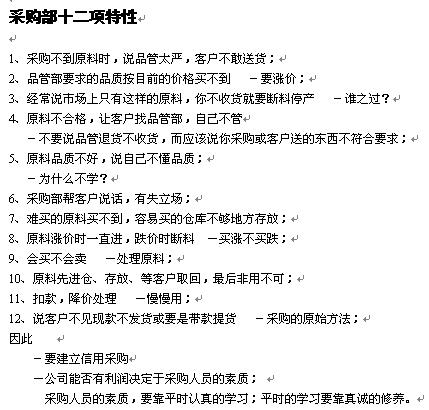 采购部十二项特性

1、采购不到原料时，说品管太严，客户不敢送货；
2、品管部要求的品质按目前的价格买不到 －要涨价；
3、经常说市场上只有这样的原料，你不收货就要断料停产 －谁之过？
4、原料不合格，让客户找品管部，自己不管
－不要说品管退货不收货，而应该说你采购或客户送的东西不符合要求；
5、原料品质不好，说自己不懂品质；
－为什么不学？
6、采购部帮客户说话，有失立场；
7、难买的原料买不到，容易买的仓库不够地方存放；
8、原料涨价时一直进，跌价时断料 －买涨不买跌；
9、会买不会卖 －处理原料；
10、原料先进仓、存放、等客户取回，最后非用不可；
11、扣款，降价处理 －慢慢用；
12、说客户不见现款不发货或要是带款提货 －采购的原始方法；
因此
－要建立信用采购
－公司能否有利润决定于采购人员的素质；
采购人员的素质，要靠平时认真的学习；平时的学习要靠真诚的修养。